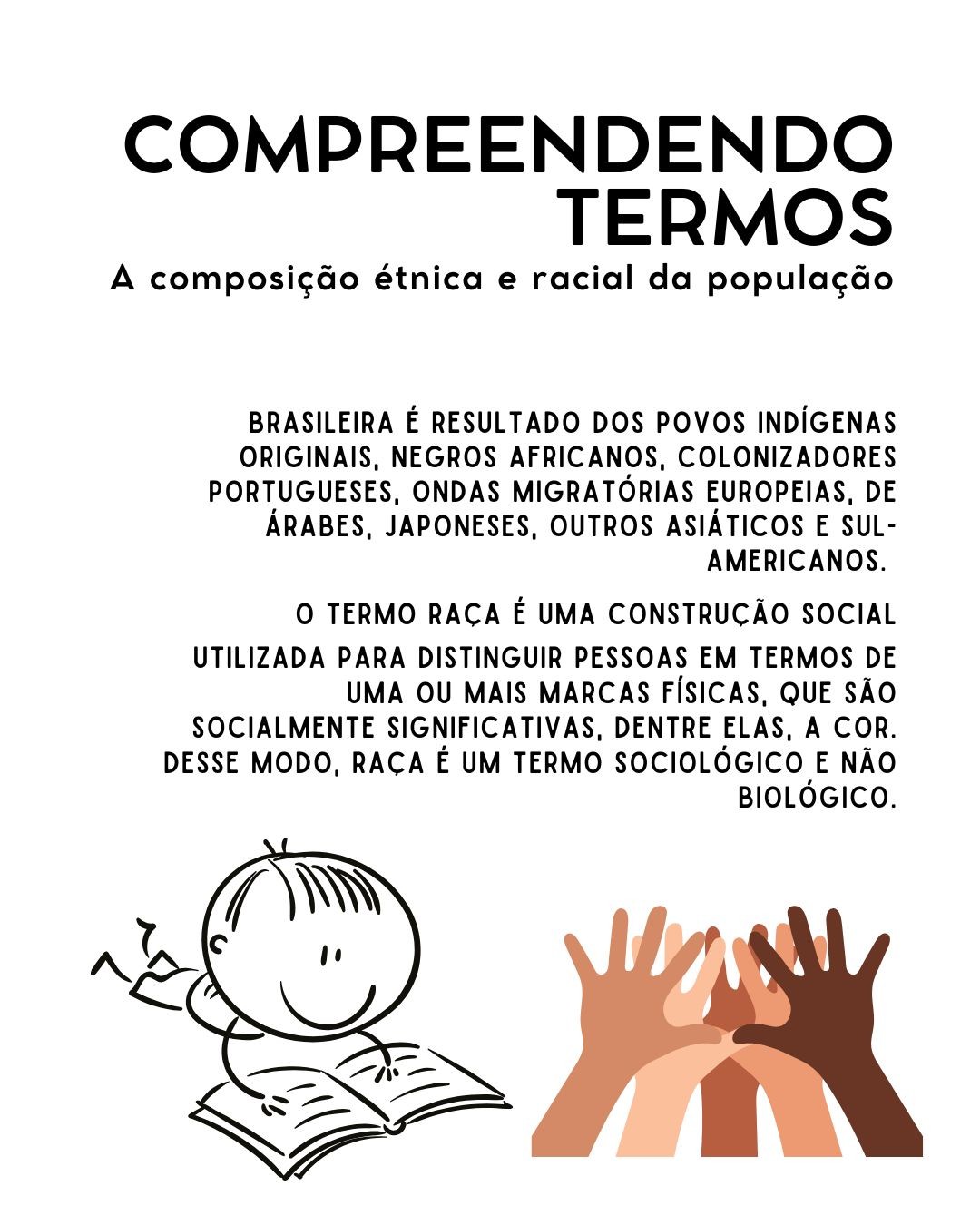 COMPREENDENDO TERMOS

A composição étnica e racial da população

BRASILEIRA É RESULTADO DOS POVOS INDÍGENAS ORIGINAIS, NEGROS AFRICANOS, COLONIZADORES PORTUGUESES, ONDAS MIGRATÓRIAS EUROPEIAS, DE ÁRABES, JAPONESES, OUTROS ASIÁTICOS E SUL-AMERICANOS.

O TERMO RAÇA É UMA CONSTRUÇÃO SOCIAL

UTILIZADA PARA DISTINGUIR PESSOAS EM TERMOS DE UMA OU MAIS MARCAS FÍSICAS, QUE SÃO SOCIALMENTE SIGNIFICATIVAS, DENTRE ELAS, A COR. DESSE MODO, RAÇA É UM TERMO SOCIOLÓGICO E NÃO BIOLÓGICO.